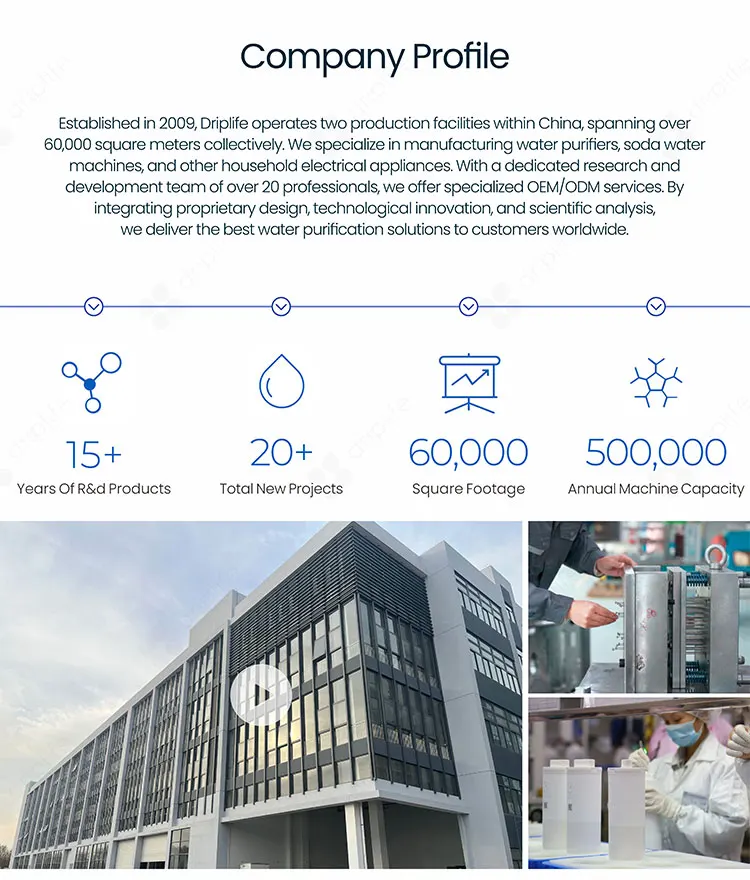 Company Profile

Established in 2009, Driplife operates two production facilities within China, spanning over 60,000 square meters collectively. We specialize in manufacturing water purifiers, soda water machines, and other household electrical appliances. With a dedicated research and development team of over 20 professionals, we offer specialized OEM/ODM services. By integrating proprietary design, technological innovation, and scientific analysis, we deliver the best water purification solutions to customers worldwide.

15+
Years Of R&d Products

20+
Total New Projects

60,000
Square Footage

500,000
Annual Machine Capacity